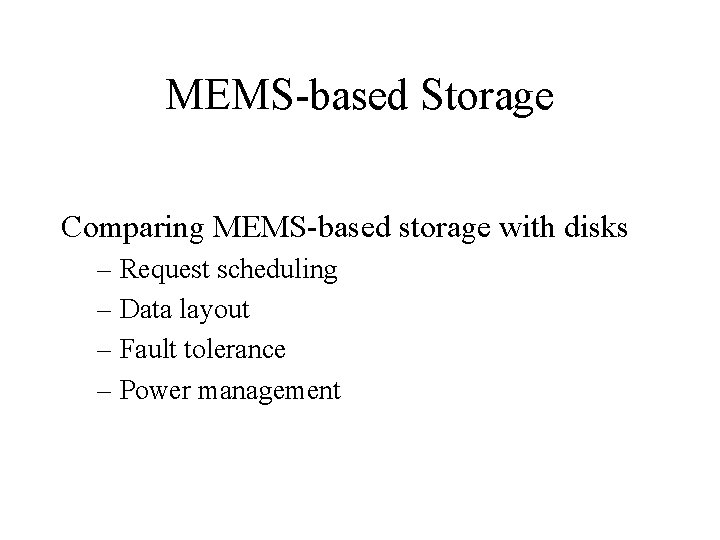 MEMS-based Storage

Comparing MEMS-based storage with disks
– Request scheduling
– Data layout
– Fault tolerance
– Power management